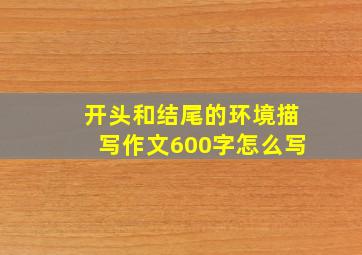 开头和结尾的环境描写作文600字怎么写